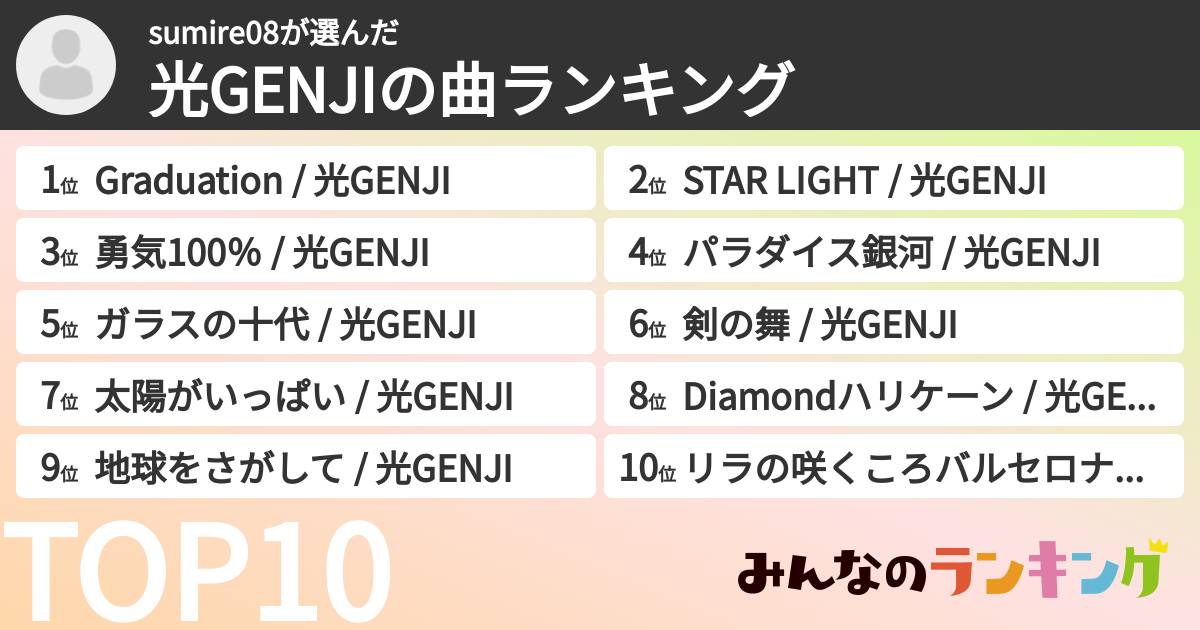 sumire08が選んだ
光GENJIの曲ランキング

1位 Graduation / 光GENJI
2位 STAR LIGHT / 光GENJI
3位 勇気100% / 光GENJI
4位 パラダイス銀河 / 光GENJI
5位 ガラスの十代 / 光GENJI
6位 剣の舞 / 光GENJI
7位 太陽がいっぱい / 光GENJI
8位 Diamondハリケーン / 光GE...
9位 地球をさがして / 光GENJI
10位 リラの咲くころバルセロナ...

TOP10

みんなのランキング